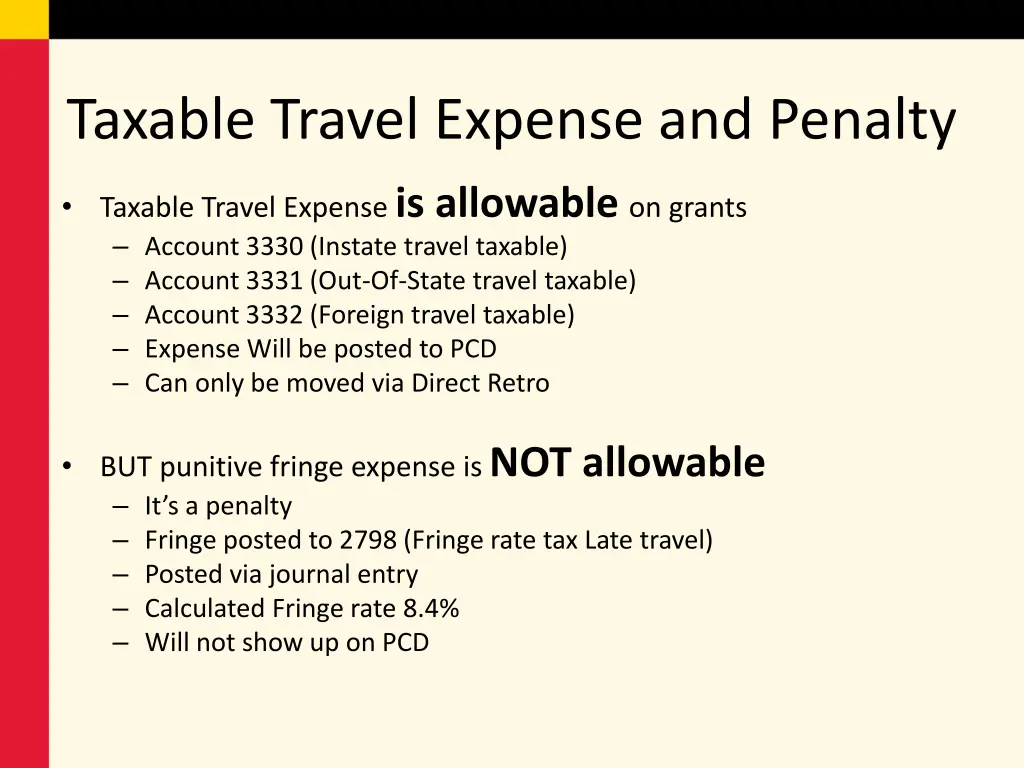 Taxable Travel Expense and Penalty

• Taxable Travel Expense is allowable on grants
– Account 3330 (Instate travel taxable)
– Account 3331 (Out-Of-State travel taxable)
– Account 3332 (Foreign travel taxable)
– Expense Will be posted to PCD
– Can only be moved via Direct Retro

• BUT punitive fringe expense is NOT allowable
– It's a penalty
– Fringe posted to 2798 (Fringe rate tax Late travel)
– Posted via journal entry
– Calculated Fringe rate 8.4%
– Will not show up on PCD